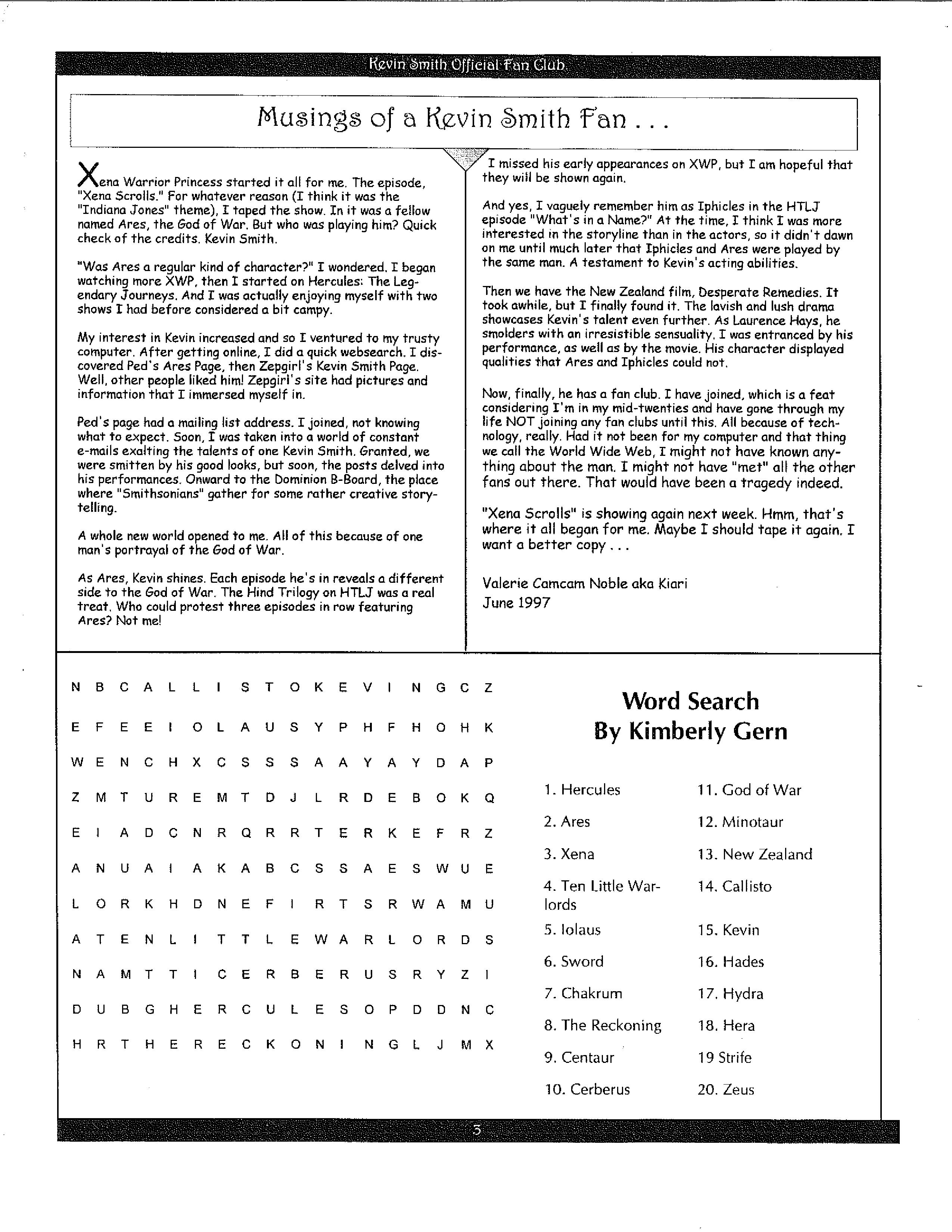 Kevin Smith Official Fan Club

Musings of a Kevin Smith Fan . . .

Xena Warrior Princess started it all for me. The episode, "Xena Scrolls." For whatever reason (I think it was the "Indiana Jones" theme), I taped the show. In it was a fellow named Ares, the God of War. But who was playing him? Quick check of the credits. Kevin Smith.

"Was Ares a regular kind of character?" I wondered. I began watching more XWP, then I started on Hercules: The Legendary Journeys. And I was actually enjoying myself with two shows I had before considered a bit campy.

My interest in Kevin increased and so I ventured to my trusty computer. After getting online, I did a quick websearch. I discovered Ped's Ares Page, then Zepgirl's Kevin Smith Page. Well, other people liked him! Zepgirl's site had pictures and information that I immersed myself in.

Ped's page had a mailing list address. I joined, not knowing what to expect. Soon, I was taken into a world of constant e-mails exalting the talents of one Kevin Smith. Granted, we were smitten by his good looks, but soon, the posts delved into his performances. Onward to the Dominion B-Board, the place where "Smithsonians" gather for some rather creative storytelling.

A whole new world opened to me. All of this because of one man's portrayal of the God of War.

As Ares, Kevin shines. Each episode he's in reveals a different side to the God of War. The Hind Trilogy on HTLJ was a real treat. Who could protest three episodes in row featuring Ares? Not me!

I missed his early appearances on XWP, but I am hopeful that they will be shown again.

And yes, I vaguely remember him as Iphicles in the HTLJ episode "What's in a Name?" At the time, I think I was more interested in the storyline than in the actors, so it didn't dawn on me until much later that Iphicles and Ares were played by the same man. A testament to Kevin's acting abilities.

Then we have the New Zealand film, Desperate Remedies. It took awhile, but I finally found it. The lavish and lush drama showcases Kevin's talent even further. As Laurence Hays, he smolders with an irresistible sensuality. I was entranced by his performance, as well as by the movie. His character displayed qualities that Ares and Iphicles could not.

Now, finally, he has a fan club. I have joined, which is a feat considering I'm in my mid-twenties and have gone through my life NOT joining any fan clubs until this. All because of technology, really. Had it not been for my computer and that thing we call the World Wide Web, I might not have known anything about the man. I might not have "met" all the other fans out there. That would have been a tragedy indeed.

"Xena Scrolls" is showing again next week. Hmm, that's where it all began for me. Maybe I should tape it again. I want a better copy . . .

Valerie Camcam Noble aka Kiari
June 1997

N B C A L L I S T O K E V I N G C Z
E F E E I O L A U S Y P H F H O H K
W E N C H X C S S S A A Y A Y D A P
Z M T U R E M T D J L R D E B O K Q
E I A D C N R Q R R T E R K E F R Z
A N U A I A K A B C S S A E S W U E
L O R K H D N E F I R T S R W A M U
A T E N L I T T L E W A R L O R D S
N A M T T I C E R B E R U S R Y Z I
D U B G H E R C U L E S O P D D N C
H R T H E R E C K O N I N G L J M X

Word Search
By Kimberly Gern

1. Hercules
2. Ares
3. Xena
4. Ten Little Warlords
5. Iolaus
6. Sword
7. Chakrum
8. The Reckoning
9. Centaur
10. Cerberus
11. God of War
12. Minotaur
13. New Zealand
14. Callisto
15. Kevin
16. Hades
17. Hydra
18. Hera
19 Strife
20. Zeus

3